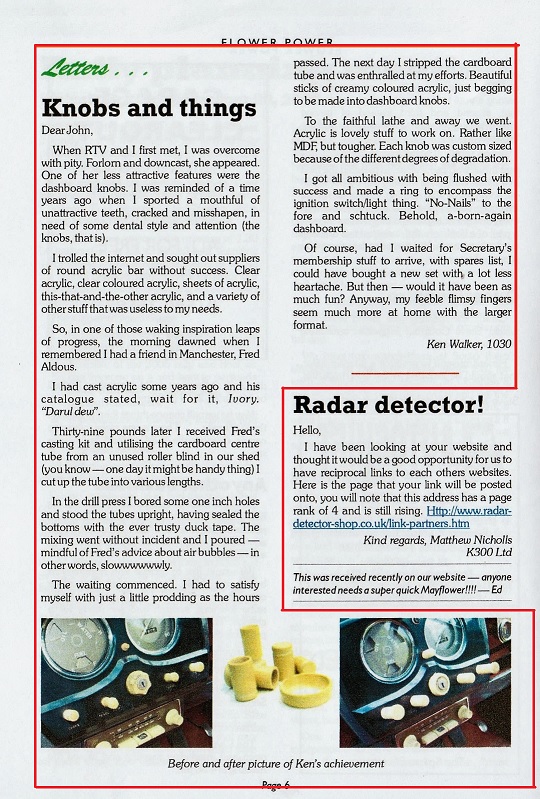 FLOWER POWER

Letters . . .

Knobs and things

Dear John,

When RTV and I first met, I was overcome with pity. Forlorn and downcast, she appeared. One of her less attractive features were the dashboard knobs. I was reminded of a time years ago when I sported a mouthful of unattractive teeth, cracked and misshapen, in need of some dental style and attention (the knobs, that is).

I trolled the internet and sought out suppliers of round acrylic bar without success. Clear acrylic, clear coloured acrylic, sheets of acrylic, this-that-and-the-other acrylic, and a variety of other stuff that was useless to my needs.

So, in one of those waking inspiration leaps of progress, the morning dawned when I remembered I had a friend in Manchester, Fred Aldous.

I had cast acrylic some years ago and his catalogue stated, wait for it, Ivory. "Darul dew".

Thirty-nine pounds later I received Fred's casting kit and utilising the cardboard centre tube from an unused roller blind in our shed (you know — one day it might be handy thing) I cut up the tube into various lengths.

In the drill press I bored some one inch holes and stood the tubes upright, having sealed the bottoms with the ever trusty duck tape. The mixing went without incident and I poured — mindful of Fred's advice about air bubbles — in other words, slowwwwwwly.

The waiting commenced. I had to satisfy myself with just a little prodding as the hours passed. The next day I stripped the cardboard tube and was enthralled at my efforts. Beautiful sticks of creamy coloured acrylic, just begging to be made into dashboard knobs.

To the faithful lathe and away we went. Acrylic is lovely stuff to work on. Rather like MDF, but tougher. Each knob was custom sized because of the different degrees of degradation.

I got all ambitious with being flushed with success and made a ring to encompass the ignition switch/light thing. "No-Nails" to the fore and schtuck. Behold, a-born-again dashboard.

Of course, had I waited for Secretary's membership stuff to arrive, with spares list, I could have bought a new set with a lot less heartache. But then — would it have been as much fun? Anyway, my feeble flimsy fingers seem much more at home with the larger format.

Ken Walker, 1030

Radar detector!

Hello,

I have been looking at your website and thought it would be a good opportunity for us to have reciprocal links to each others websites. Here is the page that your link will be posted onto, you will note that this address has a page rank of 4 and is still rising. Http://www.radar-detector-shop.co.uk/link-partners.htm

Kind regards, Matthew Nicholls
K300 Ltd

This was received recently on our website — anyone interested needs a super quick Mayflower!!!! — Ed

Before and after picture of Ken's achievement

Page 6